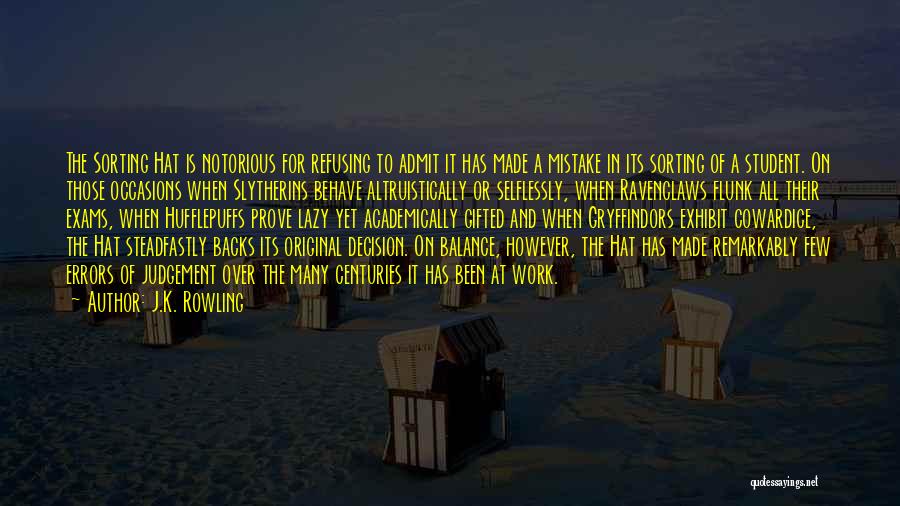 The Sorting Hat is notorious for refusing to admit it has made a mistake in its sorting of a student. On those occasions when Slytherins behave altruistically or selflessly, when Ravenclaws flunk all their exams, when Hufflepuffs prove lazy yet academically gifted and when Gryffindors exhibit cowardice, the Hat steadfastly backs its original decision. On balance, however, the Hat has made remarkably few errors of judgement over the many centuries it has been at work.

~ Author: J.K. Rowling

quotessayings.net